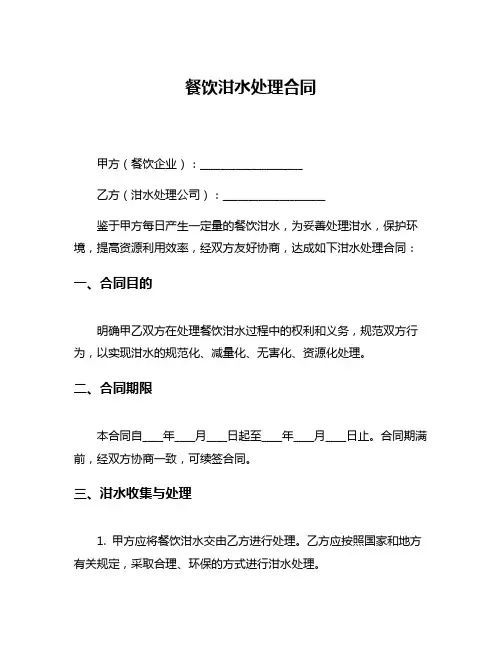 餐饮泔水处理合同

甲方（餐饮企业）：__________________

乙方（泔水处理公司）：__________________

鉴于甲方每日产生一定量的餐饮泔水，为妥善处理泔水，保护环境，提高资源利用效率，经双方友好协商，达成如下泔水处理合同：

一、合同目的

明确甲乙双方在处理餐饮泔水过程中的权利和义务，规范双方行为，以实现泔水的规范化、减量化、无害化、资源化处理。

二、合同期限

本合同自____年____月____日起至____年____月____日止。合同期满前，经双方协商一致，可续签合同。

三、泔水收集与处理

1. 甲方应将餐饮泔水交由乙方进行处理。乙方应按照国家和地方有关规定，采取合理、环保的方式进行泔水处理。